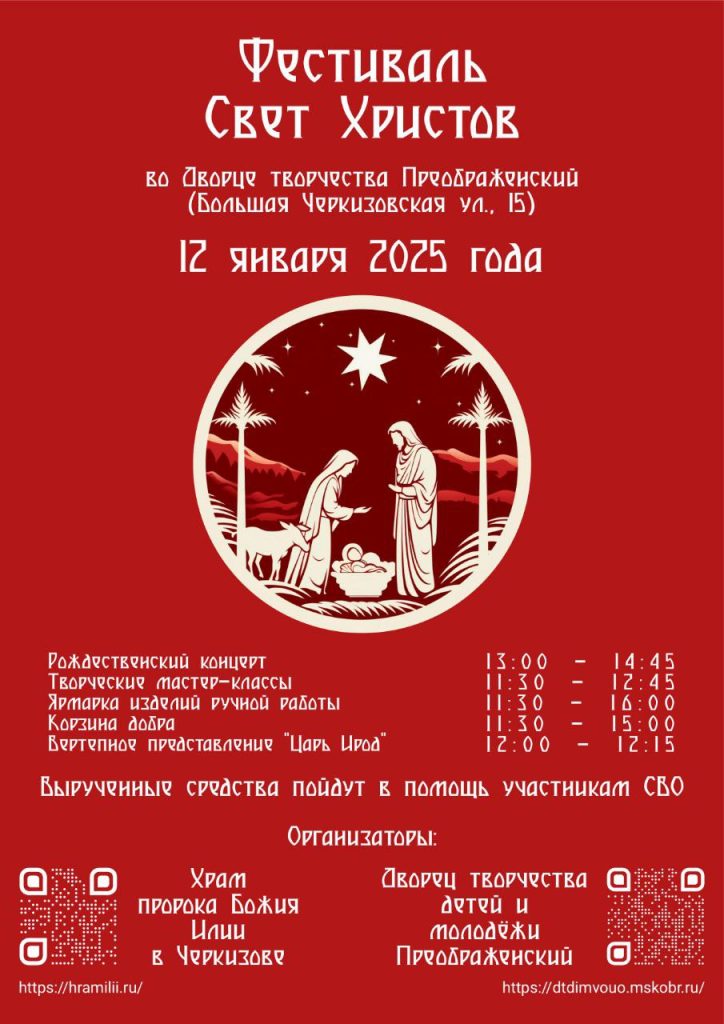 Фестиваль
Свет Христов

во Дворце творчества Преображенский
(Большая Черкизовская ул., 15)

12 января 2025 года

Рождественский концерт 13:00 - 14:45
Творческие мастер-классы 11:30 - 12:45
Ярмарка изделий ручной работы 11:30 - 16:00
Корзина добра 11:30 - 15:00
Вертепное представление "Царь Ирод" 12:00 - 12:15

Вырученные средства пойдут в помощь участникам СВО

Организаторы:

Храм
пророка Божия
Илии
в Черкизове

https://hramilii.ru/

Дворец творчества
детей и
молодёжи
Преображенский

https://dtdimvouo.mskobr.ru/